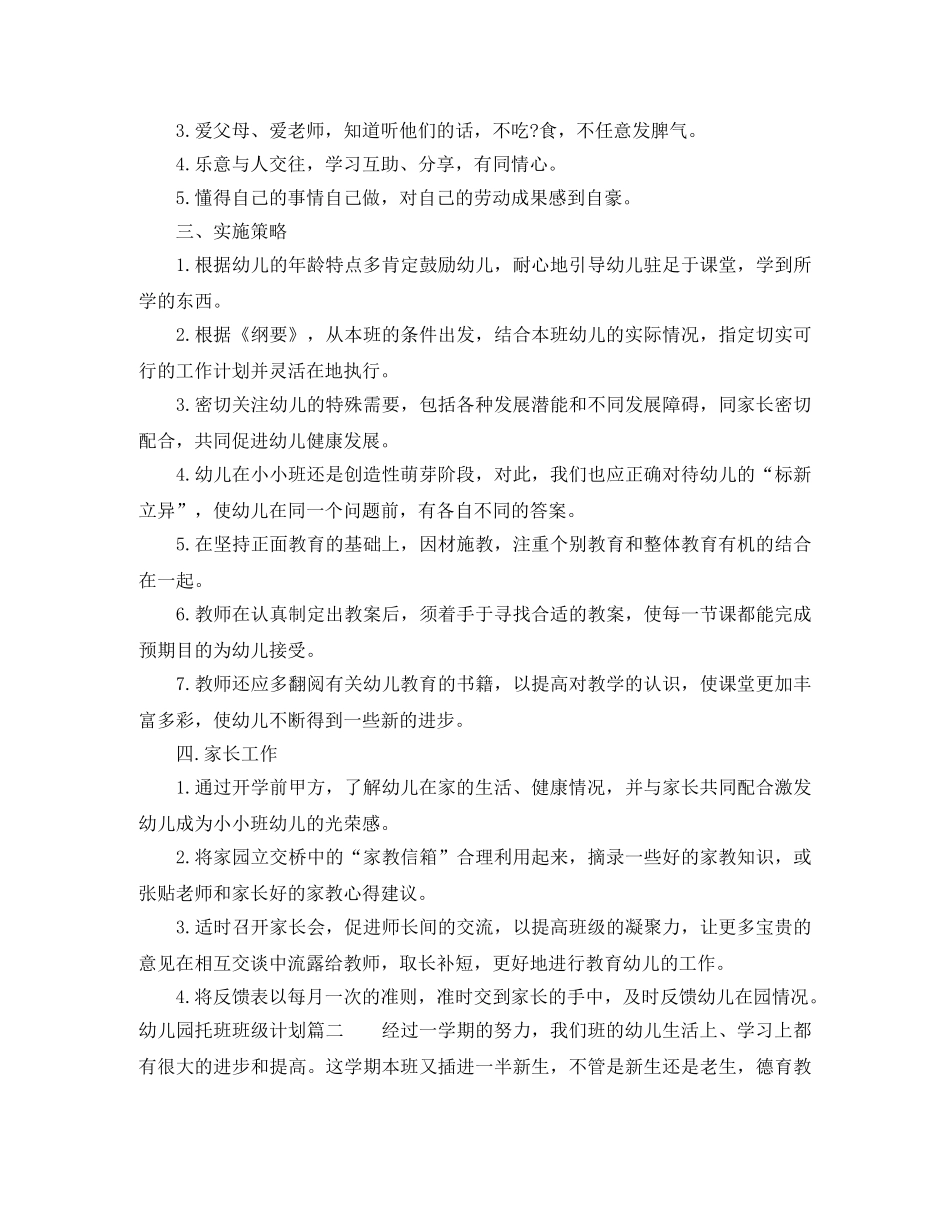 3.爱父母、爱老师，知道听他们的话，不吃?食，不任意发脾气。

4.乐意与人交往，学习互助、分享，有同情心。

5.懂得自己的事情自己做，对自己的劳动成果感到自豪。

三、实施策略

1.根据幼儿的年龄特点多肯定鼓励幼儿，耐心地引导幼儿驻足于课堂，学到所学的东西。

2.根据《纲要》，从本班的条件出发，结合本班幼儿的实际情况，指定切实可行的工作计划并灵活在地执行。

3.密切关注幼儿的特殊需要，包括各种发展潜能和不同发展障碍，同家长密切配合，共同促进幼儿健康发展。

4.幼儿在小小班还是创造性萌芽阶段，对此，我们也应正确对待幼儿的“标新立异”，使幼儿在同一个问题前，有各自不同的答案。

5.在坚持正面教育的基础上，因材施教，注重个别教育和整体教育有机的结合在一起。

6.教师在认真制定出教案后，须着手于寻找合适的教案，使每一节课都能完成预期目的为幼儿接受。

7.教师还应多翻阅有关幼儿教育的书籍，以提高对教学的认识，使课堂更加丰富多彩，使幼儿不断得到一些新的进步。

四.家长工作

1.通过开学前甲方，了解幼儿在家的生活、健康情况，并与家长共同配合激发幼儿成为小小班幼儿的光荣感。

2.将家园立交桥中的“家教信箱”合理利用起来，摘录一些好的家教知识，或张贴老师和家长好的家教心得建议。

3.适时召开家长会，促进师长间的交流，以提高班级的凝聚力，让更多宝贵的意见在相互交谈中流露给教师，取长补短，更好地进行教育幼儿的工作。

4.将反馈表以每月一次的准则，准时交到家长的手中，及时反馈幼儿在园情况。

幼儿园托班班级计划篇二　　经过一学期的努力，我们班的幼儿生活上、学习上都有很大的进步和提高。这学期本班又插进一半新生，不管是新生还是老生，德育教